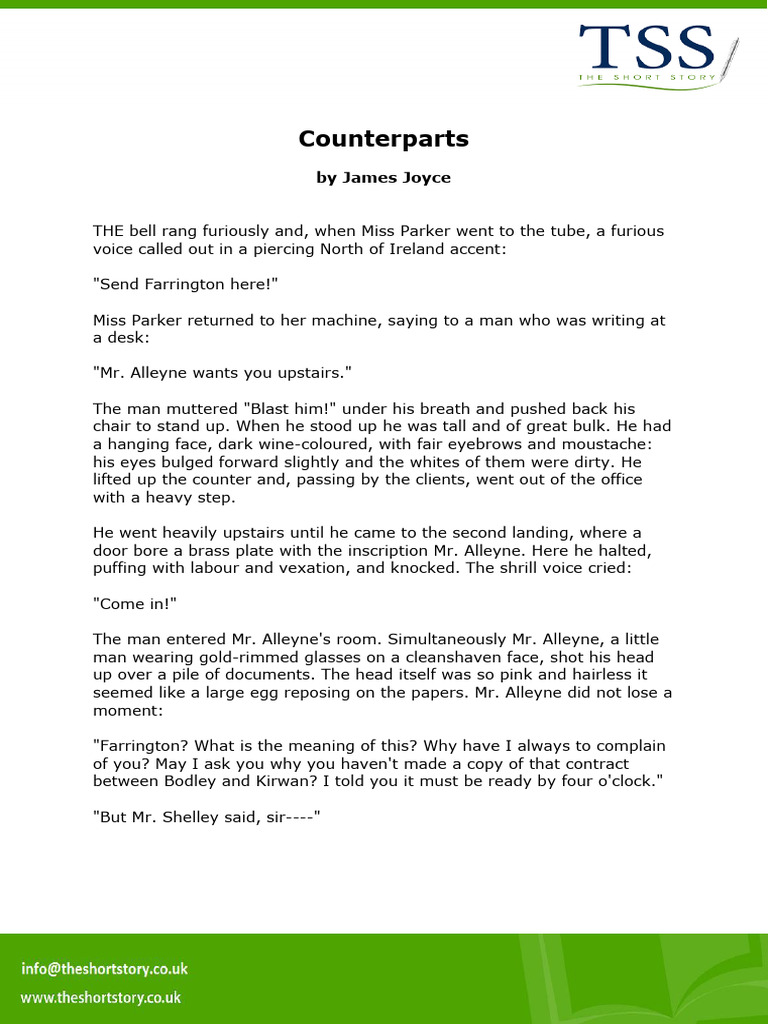 TSS
THE SHORT STORY

Counterparts

by James Joyce

THE bell rang furiously and, when Miss Parker went to the tube, a furious voice called out in a piercing North of Ireland accent:

"Send Farrington here!"

Miss Parker returned to her machine, saying to a man who was writing at a desk:

"Mr. Alleyne wants you upstairs."

The man muttered "Blast him!" under his breath and pushed back his chair to stand up. When he stood up he was tall and of great bulk. He had a hanging face, dark wine-coloured, with fair eyebrows and moustache: his eyes bulged forward slightly and the whites of them were dirty. He lifted up the counter and, passing by the clients, went out of the office with a heavy step.

He went heavily upstairs until he came to the second landing, where a door bore a brass plate with the inscription Mr. Alleyne. Here he halted, puffing with labour and vexation, and knocked. The shrill voice cried:

"Come in!"

The man entered Mr. Alleyne's room. Simultaneously Mr. Alleyne, a little man wearing gold-rimmed glasses on a cleanshaven face, shot his head up over a pile of documents. The head itself was so pink and hairless it seemed like a large egg reposing on the papers. Mr. Alleyne did not lose a moment:

"Farrington? What is the meaning of this? Why have I always to complain of you? May I ask you why you haven't made a copy of that contract between Bodley and Kirwan? I told you it must be ready by four o'clock."

"But Mr. Shelley said, sir----"

info@theshortstory.co.uk
www.theshortstory.co.uk